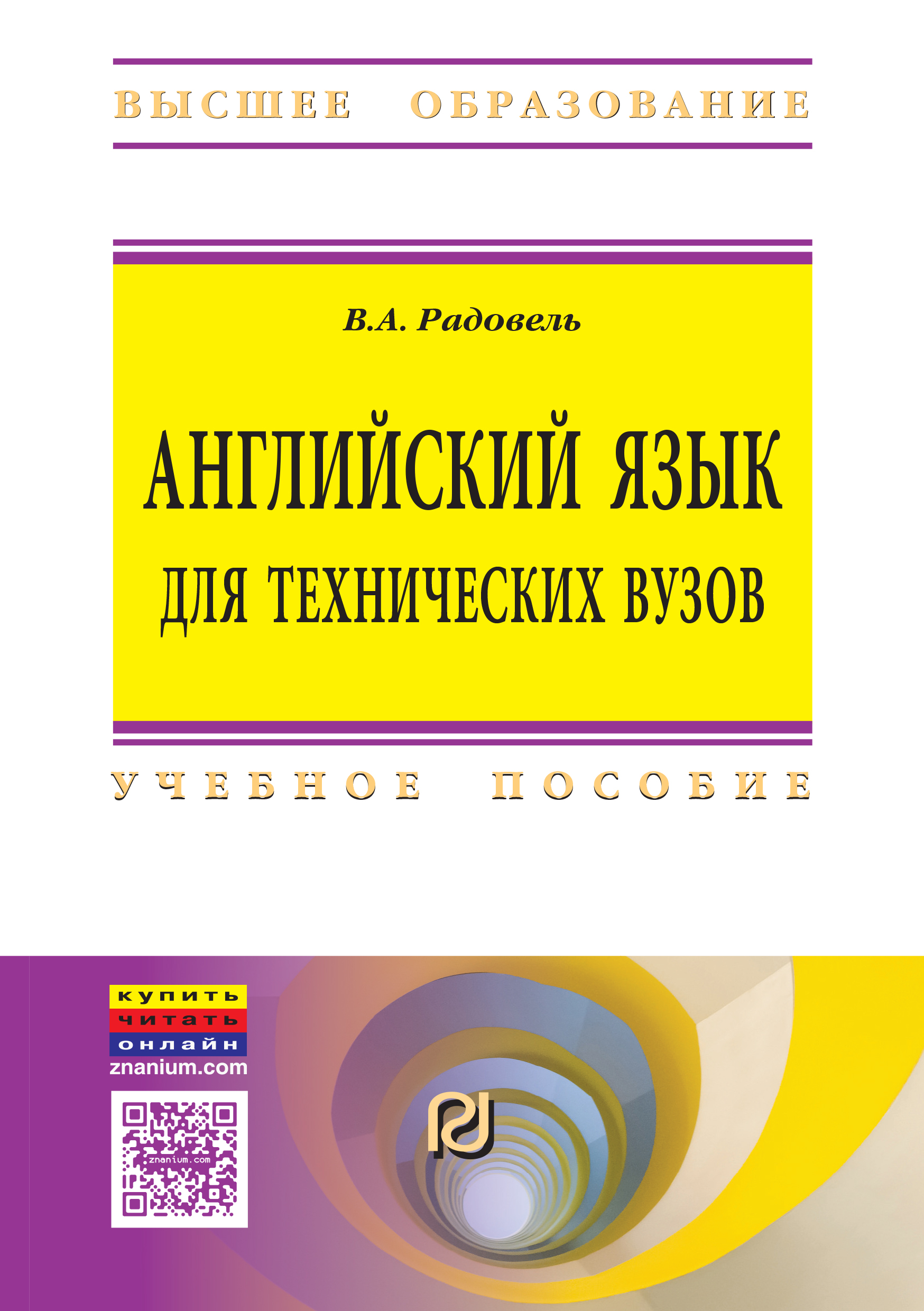 ВЫСШЕЕ ОБРАЗОВАНИЕ

В.А. Радовель

АНГЛИЙСКИЙ ЯЗЫК
ДЛЯ ТЕХНИЧЕСКИХ ВУЗОВ

УЧЕБНОЕ ПОСОБИЕ

купить
читать
онлайн
znanium.com

znanium.com